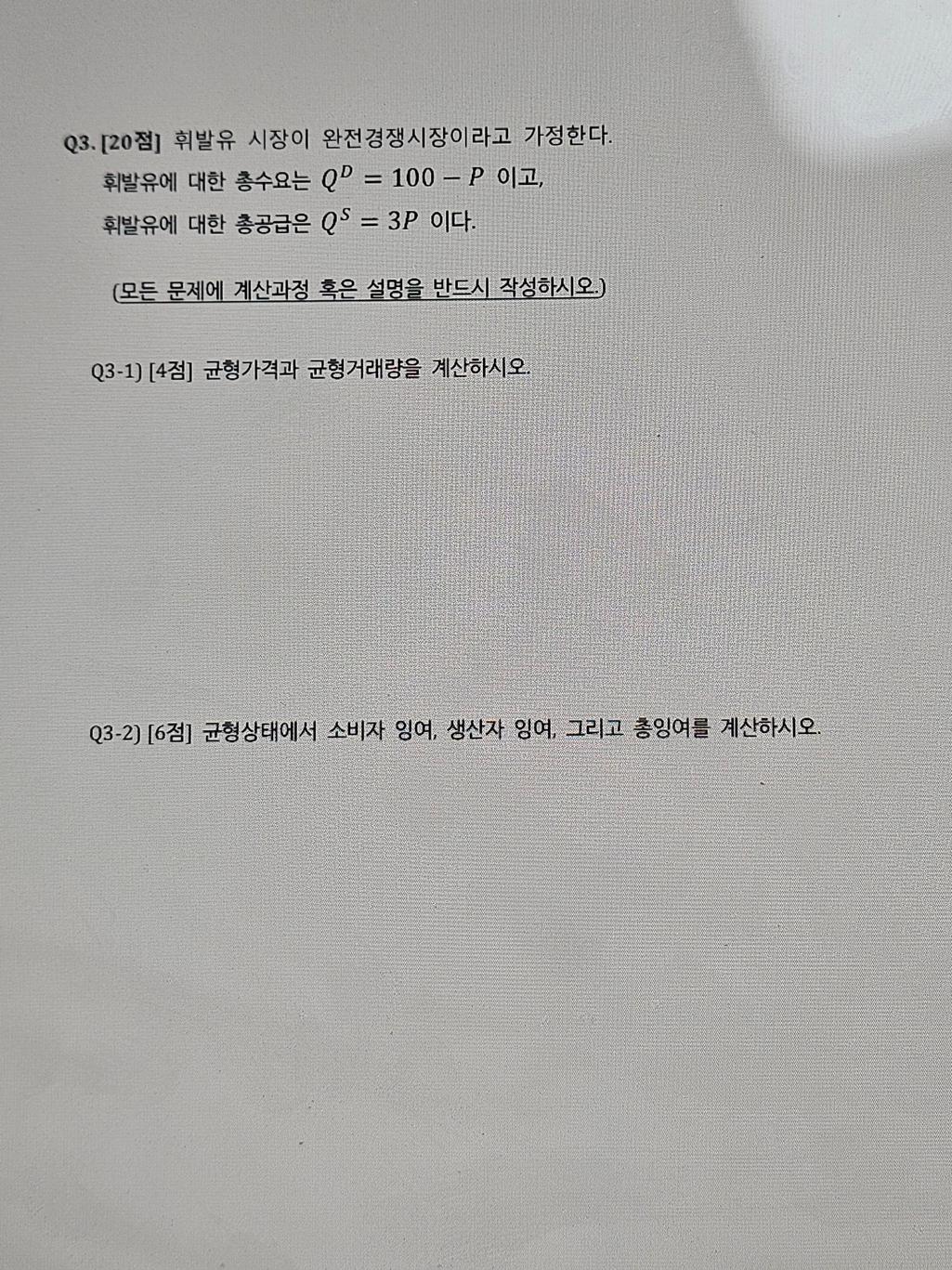 Q3. [20점] 휘발유 시장이 완전경쟁시장이라고 가정한다.
휘발유에 대한 총수요는 $Q^D = 100 - P$ 이고,
휘발유에 대한 총공급은 $Q^S = 3P$ 이다.

(모든 문제에 계산과정 혹은 설명을 반드시 작성하시오.)

Q3-1) [4점] 균형가격과 균형거래량을 계산하시오.

Q3-2) [6점] 균형상태에서 소비자 잉여, 생산자 잉여, 그리고 총잉여를 계산하시오.